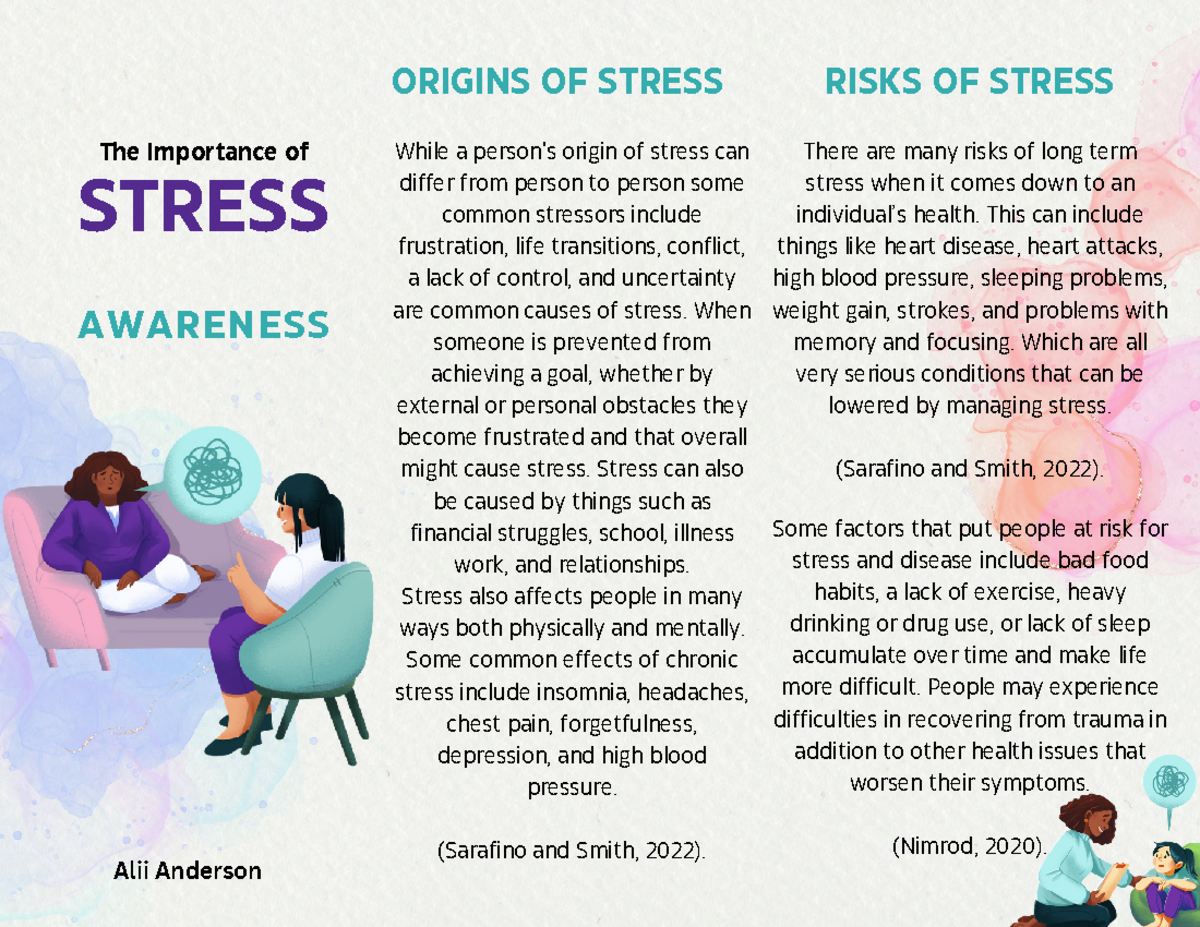 The Importance of

STRESS

AWARENESS

Alii Anderson

ORIGINS OF STRESS

While a person's origin of stress can differ from person to person some common stressors include frustration, life transitions, conflict, a lack of control, and uncertainty are common causes of stress. When someone is prevented from achieving a goal, whether by external or personal obstacles they become frustrated and that overall might cause stress. Stress can also be caused by things such as financial struggles, school, illness work, and relationships.
Stress also affects people in many ways both physically and mentally. Some common effects of chronic stress include insomnia, headaches, chest pain, forgetfulness, depression, and high blood pressure.

(Sarafino and Smith, 2022).

RISKS OF STRESS

There are many risks of long term stress when it comes down to an individual's health. This can include things like heart disease, heart attacks, high blood pressure, sleeping problems, weight gain, strokes, and problems with memory and focusing. Which are all very serious conditions that can be lowered by managing stress.

(Sarafino and Smith, 2022).

Some factors that put people at risk for stress and disease include bad food habits, a lack of exercise, heavy drinking or drug use, or lack of sleep accumulate over time and make life more difficult. People may experience difficulties in recovering from trauma in addition to other health issues that worsen their symptoms.

(Nimrod, 2020).